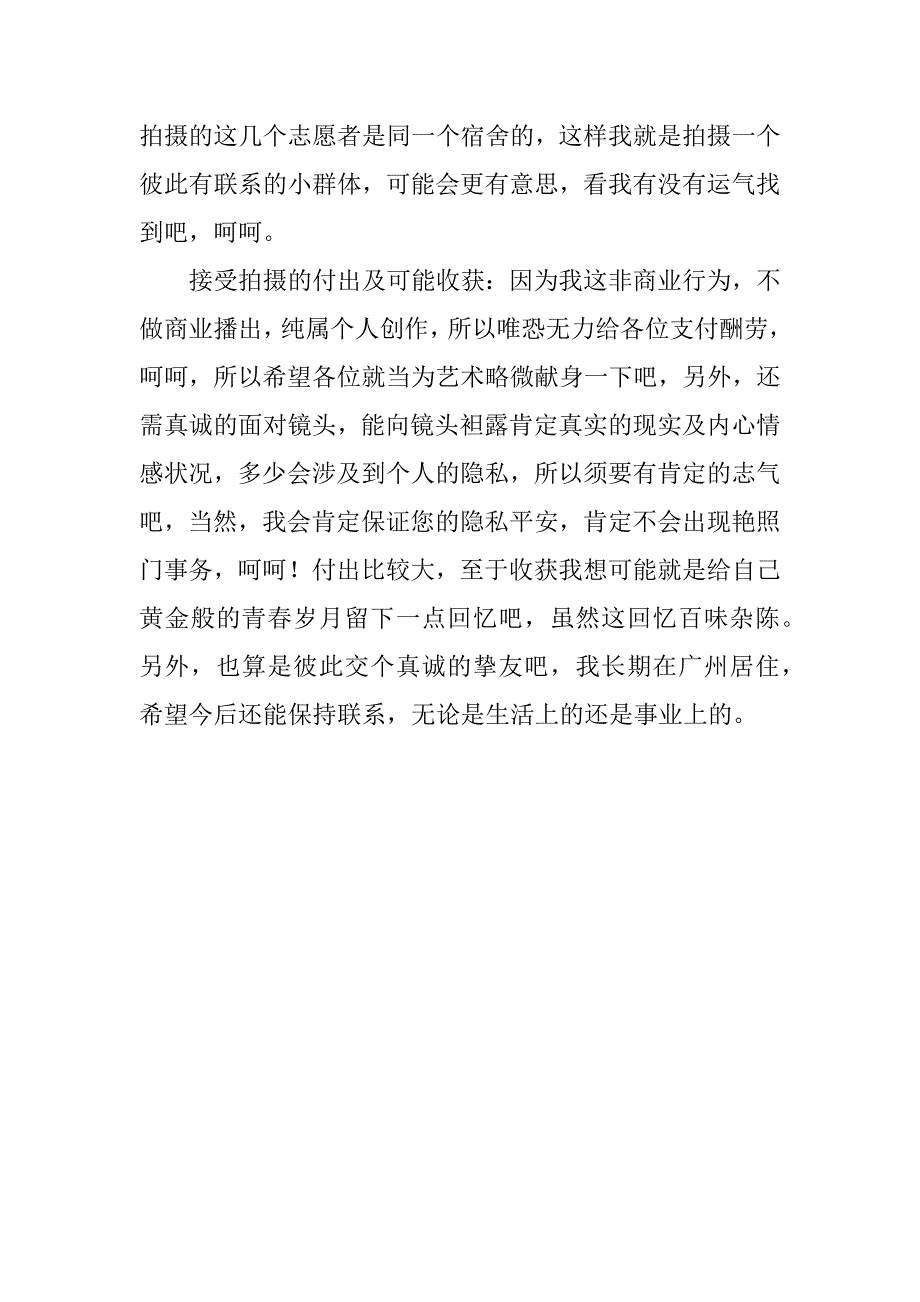 拍摄的这几个志愿者是同一个宿舍的，这样我就是拍摄一个彼此有联系的小群体，可能会更有意思，看我有没有运气找到吧，呵呵。

接受拍摄的付出及可能收获：因为我这非商业行为，不做商业播出，纯属个人创作，所以唯恐无力给各位支付酬劳，呵呵，所以希望各位就当为艺术略微献身一下吧，另外，还需真诚的面对镜头，能向镜头袒露肯定真实的现实及内心情感状况，多少会涉及到个人的隐私，所以须要有肯定的志气吧，当然，我会肯定保证您的隐私平安，肯定不会出现艳照门事务，呵呵！付出比较大，至于收获我想可能就是给自己黄金般的青春岁月留下一点回忆吧，虽然这回忆百味杂陈。另外，也算是彼此交个真诚的挚友吧，我长期在广州居住，希望今后还能保持联系，无论是生活上的还是事业上的。